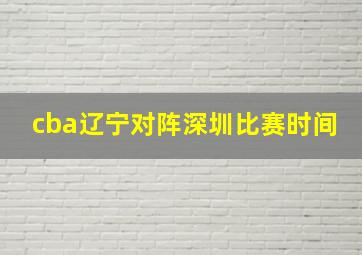 cba辽宁对阵深圳比赛时间